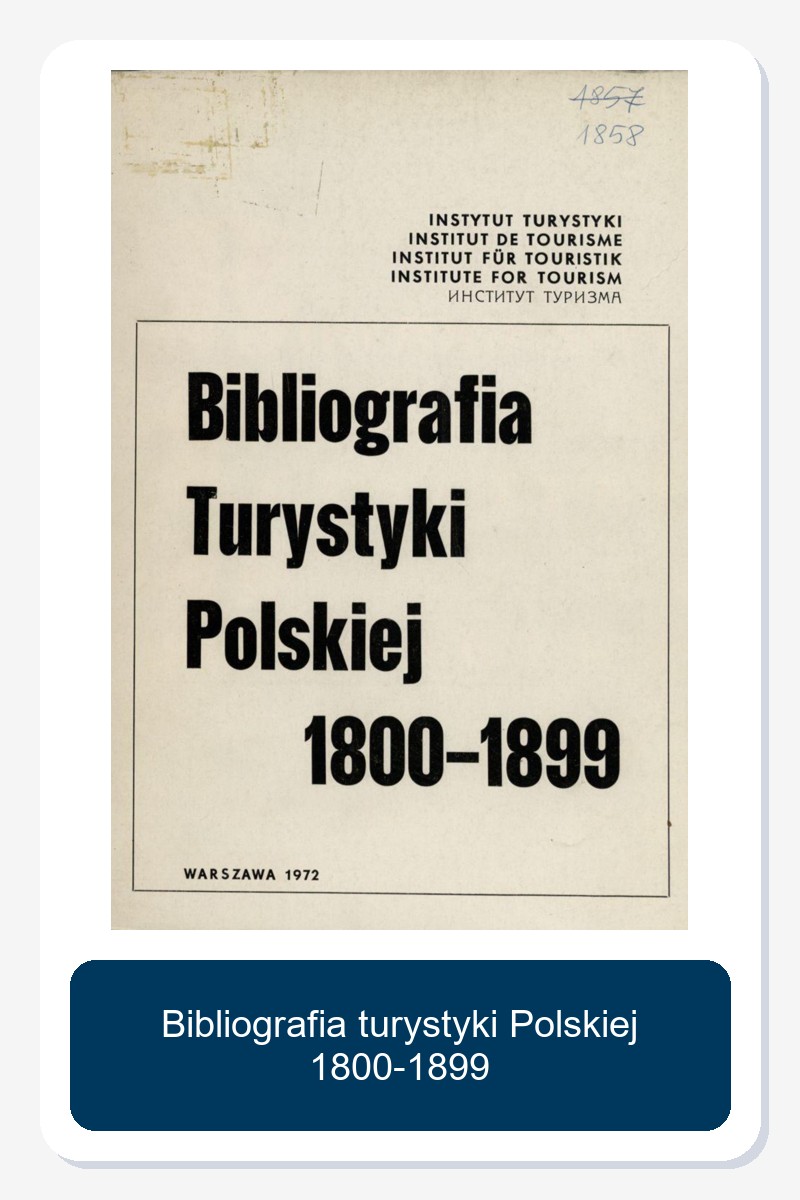 4857
1858

INSTYTUT TURYSTYKI
INSTITUT DE TOURISME
INSTITUT FÜR TOURISTIK
INSTITUTE FOR TOURISM
ИНСТИТУТ ТУРИЗМА

Bibliografia
Turystyki
Polskiej
1800–1899

WARSZAWA 1972

Bibliografia turystyki Polskiej
1800-1899